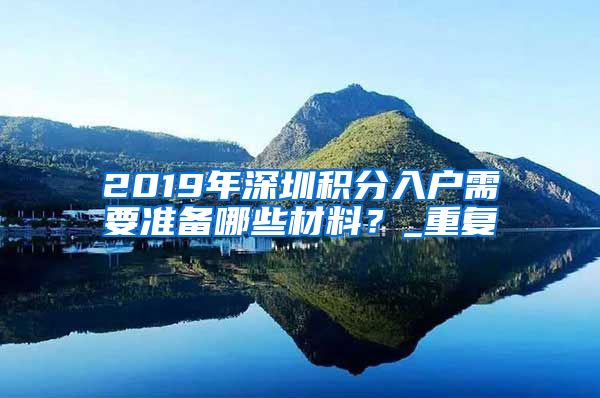 2019年深圳积分入户需要准备哪些材料？_重复